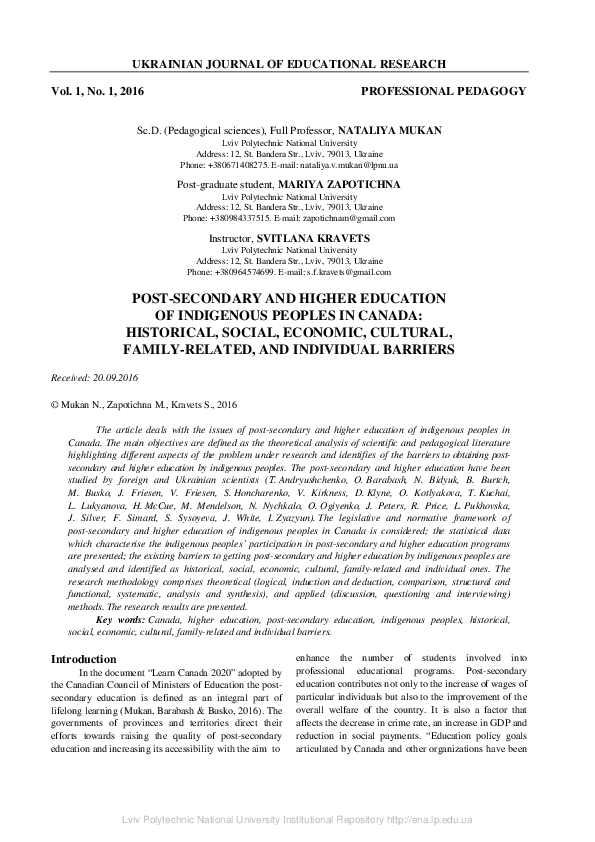 UKRAINIAN JOURNAL OF EDUCATIONAL RESEARCH

Vol. 1, No. 1, 2016

PROFESSIONAL PEDAGOGY

Sc.D. (Pedagogical sciences), Full Professor, NATALIYA MUKAN
Lviv Polytechnic National University
Address: 12, St. Bandera Str., Lviv, 79013, Ukraine
Phone: +380671408275. E-mail: nataliya.v.mukan@lpnu.ua

Post-graduate student, MARIYA ZAPOTICHNA
Lviv Polytechnic National University
Address: 12, St. Bandera Str., Lviv, 79013, Ukraine
Phone: +380984337515. E-mail: zapotichnam@gmail.com

Instructor, SVITLANA KRAVETS
Lviv Polytechnic National University
Address: 12, St. Bandera Str., Lviv, 79013, Ukraine
Phone: +380964574699. E-mail: s.f.kravets@gmail.com

POST-SECONDARY AND HIGHER EDUCATION OF INDIGENOUS PEOPLES IN CANADA: HISTORICAL, SOCIAL, ECONOMIC, CULTURAL, FAMILY-RELATED, AND INDIVIDUAL BARRIERS

Received: 20.09.2016

© Mukan N., Zapotichna M., Kravets S., 2016

The article deals with the issues of post-secondary and higher education of indigenous peoples in Canada. The main objectives are defined as the theoretical analysis of scientific and pedagogical literature highlighting different aspects of the problem under research and identifies of the barriers to obtaining post-secondary and higher education by indigenous peoples. The post-secondary and higher education have been studied by foreign and Ukrainian scientists (T. Andryushchenko, O. Barabash, N. Bidyuk, B. Burtch, M. Busko, J. Friesen, V. Friesen, S. Honcharenko, V. Kirkness, D. Klyne, O. Kotlyakova, T. Kuchai, L. Lukyanova, H. McCue, M. Mendelson, N. Nychkalo, O. Ogiyenko, J. Peters, R. Price, L. Pukhovska, J. Silver, F. Simard, S. Sysoyeva, J. White, I. Zyazyun). The legislative and normative framework of post-secondary and higher education of indigenous peoples in Canada is considered; the statistical data which characterise the indigenous peoples' participation in post-secondary and higher education programs are presented; the existing barriers to getting post-secondary and higher education by indigenous peoples are analysed and identified as historical, social, economic, cultural, family-related and individual ones. The research methodology comprises theoretical (logical, induction and deduction, comparison, structural and functional, systematic, analysis and synthesis), and applied (discussion, questioning and interviewing) methods. The research results are presented.

Key words: Canada, higher education, post-secondary education, indigenous peoples, historical, social, economic, cultural, family-related and individual barriers.

Introduction

In the document "Learn Canada 2020" adopted by the Canadian Council of Ministers of Education the post-secondary education is defined as an integral part of lifelong learning (Mukan, Barabash & Busko, 2016). The governments of provinces and territories direct their efforts towards raising the quality of post-secondary education and increasing its accessibility with the aim to enhance the number of students involved into professional educational programs. Post-secondary education contributes not only to the increase of wages of particular individuals but also to the improvement of the overall welfare of the country. It is also a factor that affects the decrease in crime rate, an increase in GDP and reduction in social payments. "Education policy goals articulated by Canada and other organizations have been

Lviv Polytechnic National University Institutional Repository http://ena.lp.edu.ua